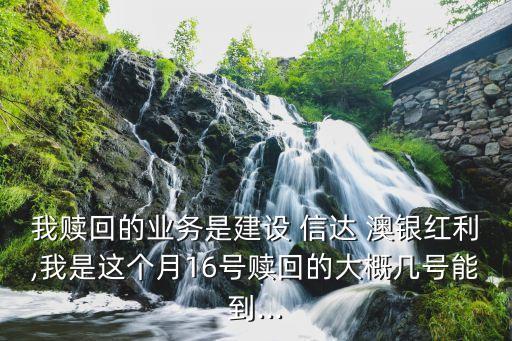 我赎回的业务是建设 信达 澳银红利,我是这个月16号赎回的大概几号能到...